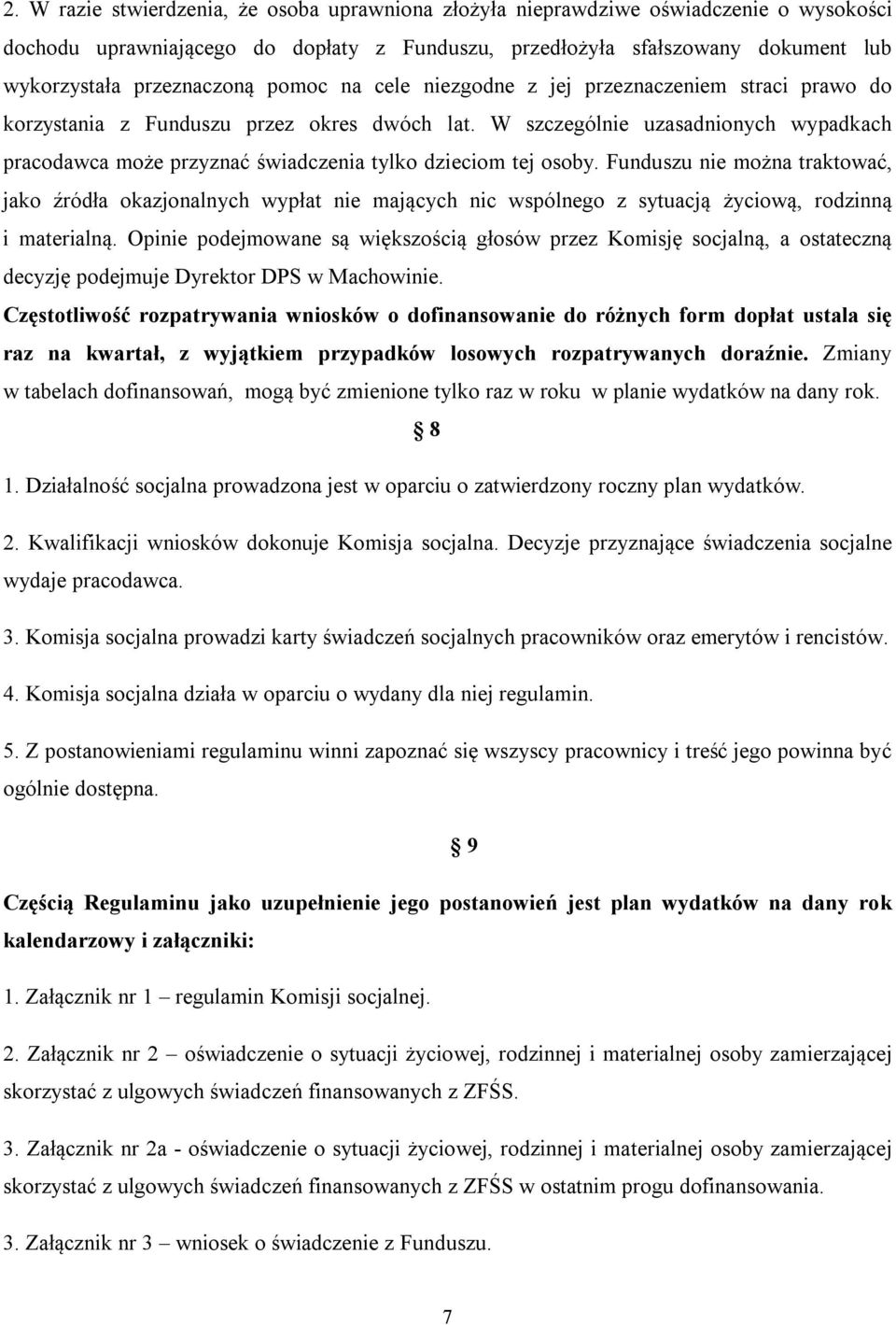 2. W razie stwierdzenia, że osoba uprawniona złożyła nieprawdziwe oświadczenie o wysokości dochodu uprawniającego do dopłaty z Funduszu, przedłożyła sfałszowany dokument lub wykorzystała przeznaczoną pomoc na cele niezgodne z jej przeznaczeniem straci prawo do korzystania z Funduszu przez okres dwóch lat. W szczególnie uzasadnionych wypadkach pracodawca może przyznać świadczenia tylko dzieciom tej osoby. Funduszu nie można traktować, jako źródła okazjonalnych wypłat nie mających nic wspólnego z sytuacją życiową, rodzinną i materialną. Opinie podejmowane są większością głosów przez Komisję socjalną, a ostateczną decyzję podejmuje Dyrektor DPS w Machowinie.

Częstotliwość rozpatrywania wniosków o dofinansowanie do różnych form dopłat ustala się raz na kwartał, z wyjątkiem przypadków losowych rozpatrywanych doraźnie. Zmiany w tabelach dofinansowań, mogą być zmienione tylko raz w roku w planie wydatków na dany rok.

§ 8

1. Działalność socjalna prowadzona jest w oparciu o zatwierdzony roczny plan wydatków.

2. Kwalifikacji wniosków dokonuje Komisja socjalna. Decyzje przyznające świadczenia socjalne wydaje pracodawca.

3. Komisja socjalna prowadzi karty świadczeń socjalnych pracowników oraz emerytów i rencistów.

4. Komisja socjalna działa w oparciu o wydany dla niej regulamin.

5. Z postanowieniami regulaminu winni zapoznać się wszyscy pracownicy i treść jego powinna być ogólnie dostępna.

§ 9

Częścią Regulaminu jako uzupełnienie jego postanowień jest plan wydatków na dany rok kalendarzowy i załączniki:

1. Załącznik nr 1 – regulamin Komisji socjalnej.

2. Załącznik nr 2 – oświadczenie o sytuacji życiowej, rodzinnej i materialnej osoby zamierzającej skorzystać z ulgowych świadczeń finansowanych z ZFŚS.

3. Załącznik nr 2a - oświadczenie o sytuacji życiowej, rodzinnej i materialnej osoby zamierzającej skorzystać z ulgowych świadczeń finansowanych z ZFŚS w ostatnim progu dofinansowania.

3. Załącznik nr 3 – wniosek o świadczenie z Funduszu.

7